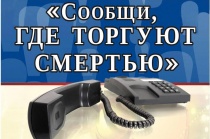 «Сообщи, ГДЕ ТОРГУЮТ СМЕРТЬЮ»